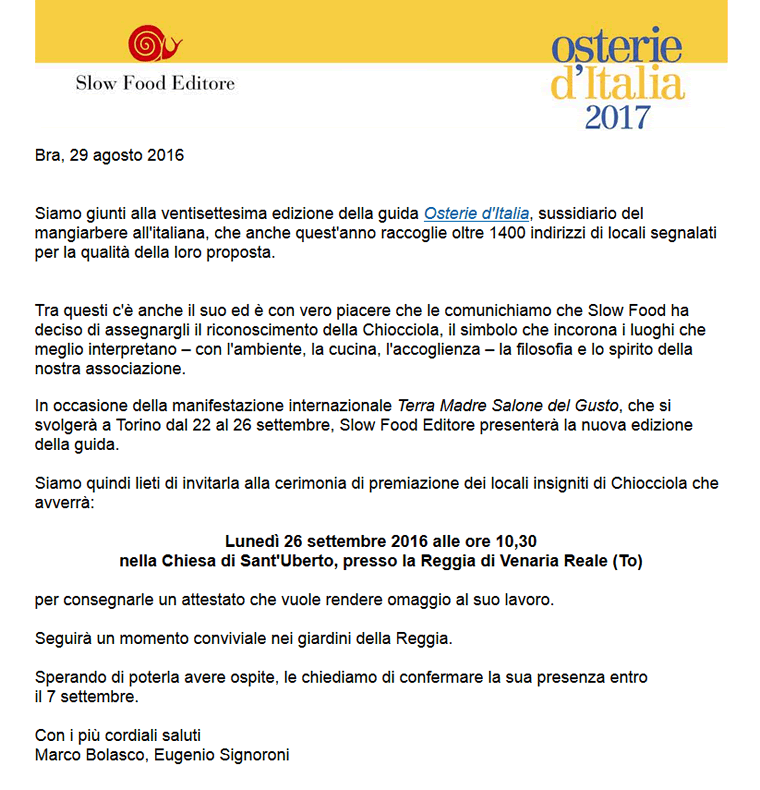 Slow Food Editore

osterie
d'Italia
2017

Bra, 29 agosto 2016

Siamo giunti alla ventisettesima edizione della guida Osterie d'Italia, sussidiario del mangiarbere all'italiana, che anche quest'anno raccoglie oltre 1400 indirizzi di locali segnalati per la qualità della loro proposta.

Tra questi c'è anche il suo ed è con vero piacere che le comunichiamo che Slow Food ha deciso di assegnargli il riconoscimento della Chiocciola, il simbolo che incorona i luoghi che meglio interpretano – con l'ambiente, la cucina, l'accoglienza – la filosofia e lo spirito della nostra associazione.

In occasione della manifestazione internazionale Terra Madre Salone del Gusto, che si svolgerà a Torino dal 22 al 26 settembre, Slow Food Editore presenterà la nuova edizione della guida.

Siamo quindi lieti di invitarla alla cerimonia di premiazione dei locali insigniti di Chiocciola che avverrà:

Lunedì 26 settembre 2016 alle ore 10,30
nella Chiesa di Sant'Uberto, presso la Reggia di Venaria Reale (To)

per consegnarle un attestato che vuole rendere omaggio al suo lavoro.

Seguirà un momento conviviale nei giardini della Reggia.

Sperando di poterla avere ospite, le chiediamo di confermare la sua presenza entro il 7 settembre.

Con i più cordiali saluti
Marco Bolasco, Eugenio Signoroni